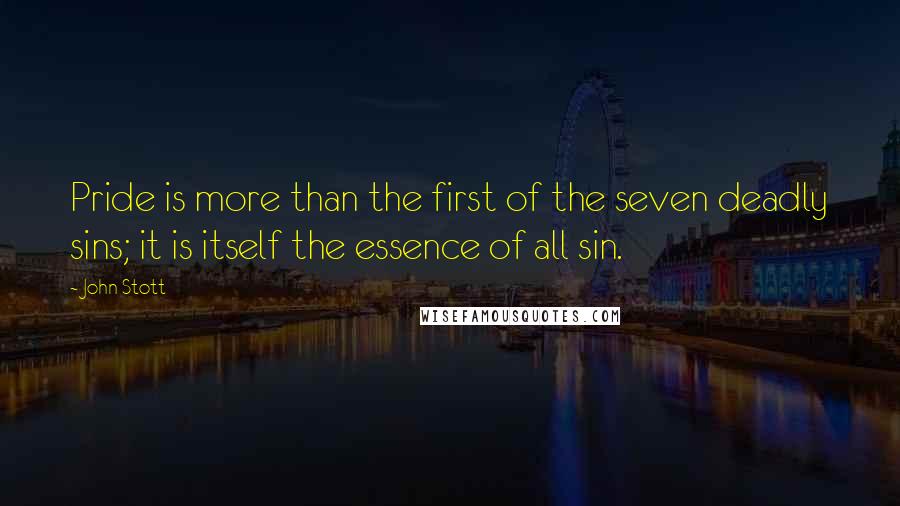 Pride is more than the first of the seven deadly sins; it is itself the essence of all sin.

- John Stott

WISEFAMOUSQUOTES.COM